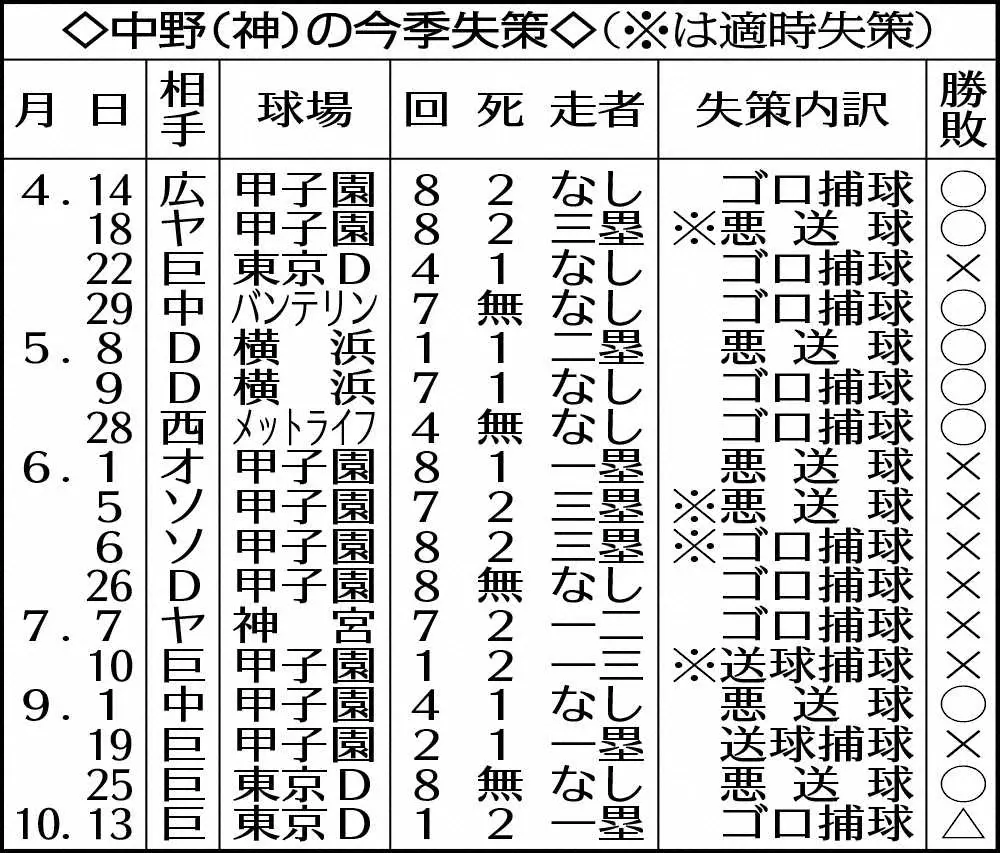 ◇中野（神）の今季失策◇（※は適時失策）

| 月　日 | 相手 | 球場 | 回 | 死 | 走者 | 失策内訳 | 勝敗 |
|---|---|---|---|---|---|---|---|
| 4．14 | 広 | 甲子園 | 8 | 2 | なし | ゴロ捕球 | ○ |
| 18 | ヤ | 甲子園 | 8 | 2 | 三塁 | ※悪送球 | ○ |
| 22 | 巨 | 東京D | 4 | 1 | なし | ゴロ捕球 | × |
| 29 | 中 | バンテリン | 7 | 無 | なし | ゴロ捕球 | ○ |
| 5．8 | D | 横浜 | 1 | 1 | 二塁 | 悪送球 | ○ |
| 9 | D | 横浜 | 7 | 1 | なし | ゴロ捕球 | ○ |
| 28 | 西 | メットライフ | 4 | 無 | なし | ゴロ捕球 | ○ |
| 6．1 | オ | 甲子園 | 8 | 1 | 一塁 | 悪送球 | × |
| 5 | ソ | 甲子園 | 7 | 2 | 三塁 | ※悪送球 | × |
| 6 | ソ | 甲子園 | 8 | 2 | 三塁 | ※ゴロ捕球 | × |
| 26 | D | 甲子園 | 8 | 無 | なし | ゴロ捕球 | × |
| 7．7 | ヤ | 神宮 | 7 | 2 | 一二 | ゴロ捕球 | × |
| 10 | 巨 | 甲子園 | 1 | 2 | 一三 | ※送球捕球 | × |
| 9．1 | 中 | 甲子園 | 4 | 1 | なし | 悪送球 | ○ |
| 19 | 巨 | 甲子園 | 2 | 1 | 一塁 | 送球捕球 | × |
| 25 | 巨 | 東京D | 8 | 無 | なし | 悪送球 | ○ |
| 10．13 | 巨 | 東京D | 1 | 2 | 一塁 | ゴロ捕球 | △ |